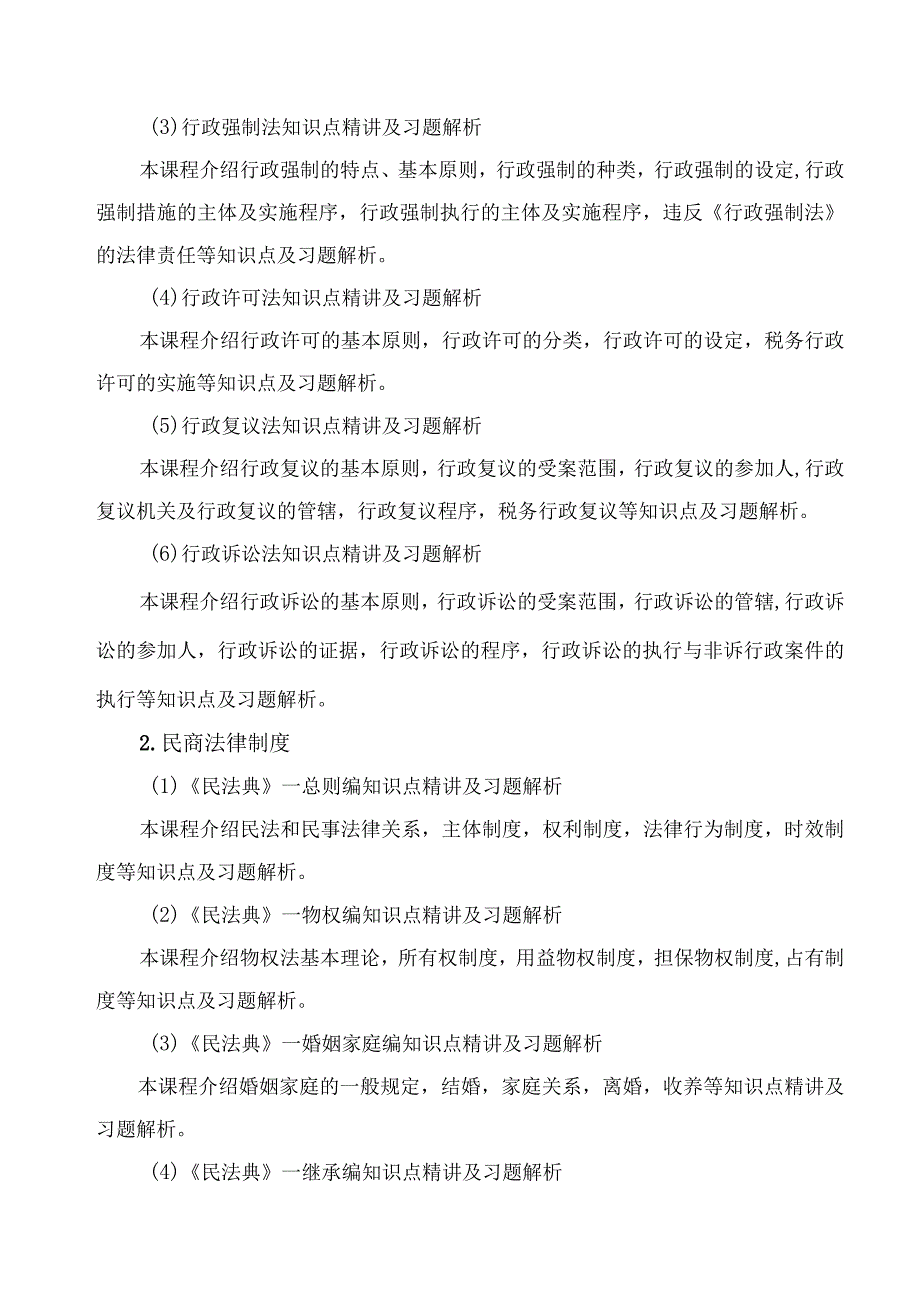 (3)行政强制法知识点精讲及习题解析

本课程介绍行政强制的特点、基本原则，行政强制的种类，行政强制的设定,行政强制措施的主体及实施程序，行政强制执行的主体及实施程序，违反《行政强制法》的法律责任等知识点及习题解析。

(4)行政许可法知识点精讲及习题解析

本课程介绍行政许可的基本原则，行政许可的分类，行政许可的设定，税务行政许可的实施等知识点及习题解析。

(5)行政复议法知识点精讲及习题解析

本课程介绍行政复议的基本原则，行政复议的受案范围，行政复议的参加人,行政复议机关及行政复议的管辖，行政复议程序，税务行政复议等知识点及习题解析。

(6)行政诉讼法知识点精讲及习题解析

本课程介绍行政诉讼的基本原则，行政诉讼的受案范围，行政诉讼的管辖,行政诉讼的参加人，行政诉讼的证据，行政诉讼的程序，行政诉讼的执行与非诉行政案件的执行等知识点及习题解析。

2.民商法律制度

(1)《民法典》一总则编知识点精讲及习题解析

本课程介绍民法和民事法律关系，主体制度，权利制度，法律行为制度，时效制度等知识点及习题解析。

(2)《民法典》一物权编知识点精讲及习题解析

本课程介绍物权法基本理论，所有权制度，用益物权制度，担保物权制度,占有制度等知识点及习题解析。

(3)《民法典》一婚姻家庭编知识点精讲及习题解析

本课程介绍婚姻家庭的一般规定，结婚，家庭关系，离婚，收养等知识点精讲及习题解析。

(4)《民法典》一继承编知识点精讲及习题解析